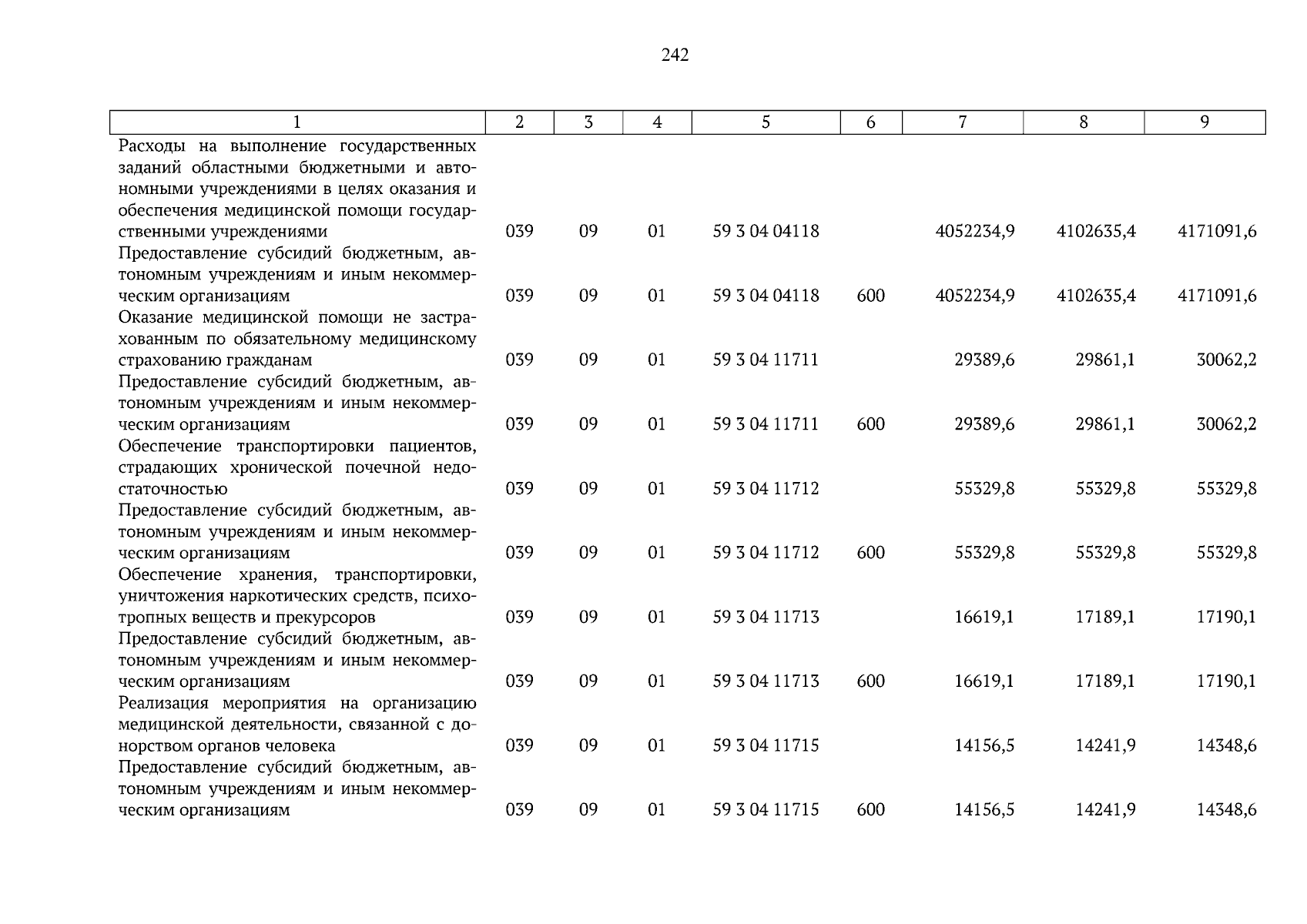 242

| 1 | 2 | 3 | 4 | 5 | 6 | 7 | 8 | 9 |
|---|---|---|---|---|---|---|---|---|
| Расходы на выполнение государственных заданий областными бюджетными и автономными учреждениями в целях оказания и обеспечения медицинской помощи государственными учреждениями | 039 | 09 | 01 | 59 3 04 04118 | | 4052234,9 | 4102635,4 | 4171091,6 |
| Предоставление субсидий бюджетным, автономным учреждениям и иным некоммерческим организациям | 039 | 09 | 01 | 59 3 04 04118 | 600 | 4052234,9 | 4102635,4 | 4171091,6 |
| Оказание медицинской помощи не застрахованным по обязательному медицинскому страхованию гражданам | 039 | 09 | 01 | 59 3 04 11711 | | 29389,6 | 29861,1 | 30062,2 |
| Предоставление субсидий бюджетным, автономным учреждениям и иным некоммерческим организациям | 039 | 09 | 01 | 59 3 04 11711 | 600 | 29389,6 | 29861,1 | 30062,2 |
| Обеспечение транспортировки пациентов, страдающих хронической почечной недостаточностью | 039 | 09 | 01 | 59 3 04 11712 | | 55329,8 | 55329,8 | 55329,8 |
| Предоставление субсидий бюджетным, автономным учреждениям и иным некоммерческим организациям | 039 | 09 | 01 | 59 3 04 11712 | 600 | 55329,8 | 55329,8 | 55329,8 |
| Обеспечение хранения, транспортировки, уничтожения наркотических средств, психотропных веществ и прекурсоров | 039 | 09 | 01 | 59 3 04 11713 | | 16619,1 | 17189,1 | 17190,1 |
| Предоставление субсидий бюджетным, автономным учреждениям и иным некоммерческим организациям | 039 | 09 | 01 | 59 3 04 11713 | 600 | 16619,1 | 17189,1 | 17190,1 |
| Реализация мероприятия на организацию медицинской деятельности, связанной с донорством органов человека | 039 | 09 | 01 | 59 3 04 11715 | | 14156,5 | 14241,9 | 14348,6 |
| Предоставление субсидий бюджетным, автономным учреждениям и иным некоммерческим организациям | 039 | 09 | 01 | 59 3 04 11715 | 600 | 14156,5 | 14241,9 | 14348,6 |